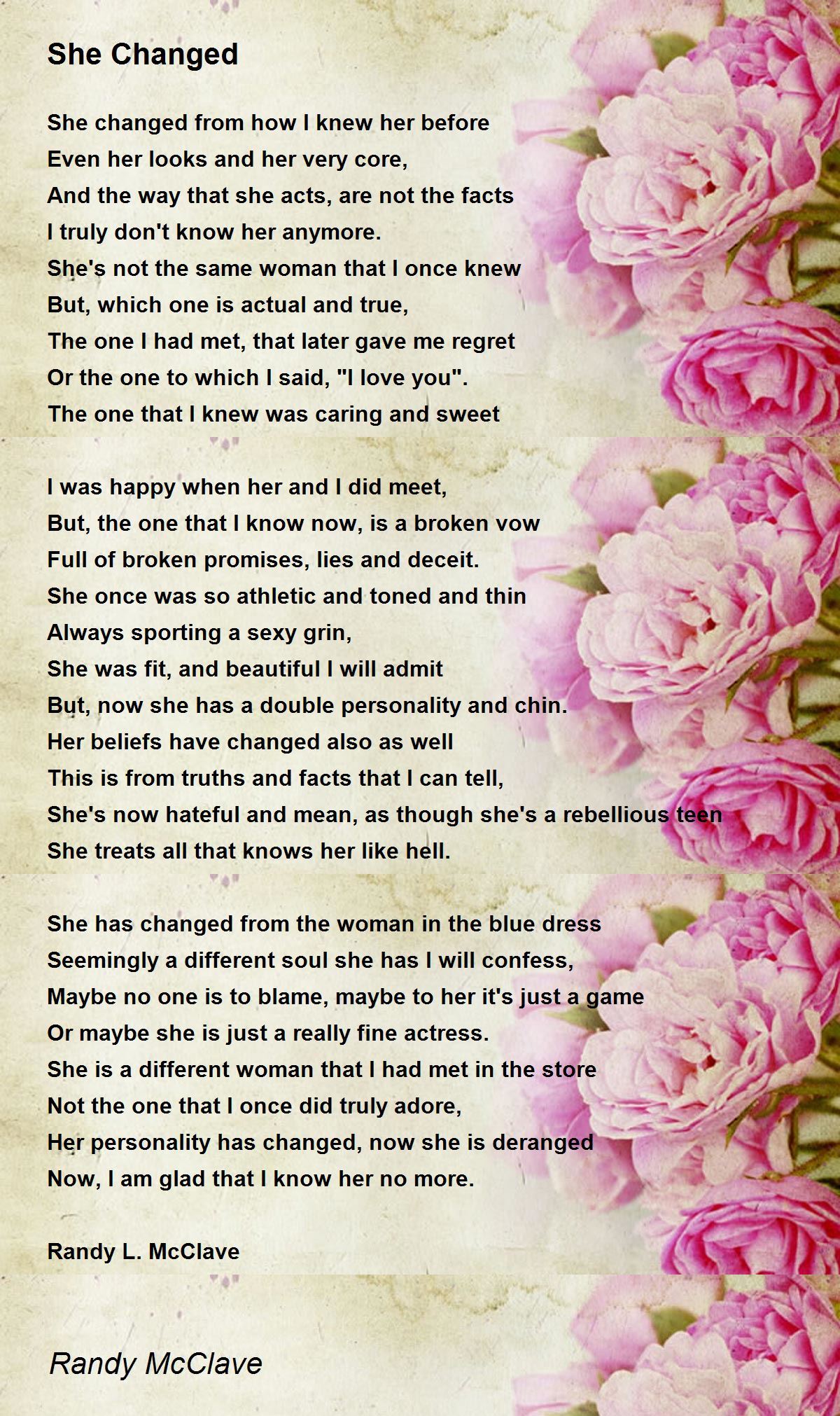 She Changed

She changed from how I knew her before
Even her looks and her very core,
And the way that she acts, are not the facts
I truly don't know her anymore.
She's not the same woman that I once knew
But, which one is actual and true,
The one I had met, that later gave me regret
Or the one to which I said, "I love you".
The one that I knew was caring and sweet

I was happy when her and I did meet,
But, the one that I know now, is a broken vow
Full of broken promises, lies and deceit.
She once was so athletic and toned and thin
Always sporting a sexy grin,
She was fit, and beautiful I will admit
But, now she has a double personality and chin.
Her beliefs have changed also as well
This is from truths and facts that I can tell,
She's now hateful and mean, as though she's a rebellious teen
She treats all that knows her like hell.

She has changed from the woman in the blue dress
Seemingly a different soul she has I will confess,
Maybe no one is to blame, maybe to her it's just a game
Or maybe she is just a really fine actress.
She is a different woman that I had met in the store
Not the one that I once did truly adore,
Her personality has changed, now she is deranged
Now, I am glad that I know her no more.

Randy L. McClave

Randy McClave